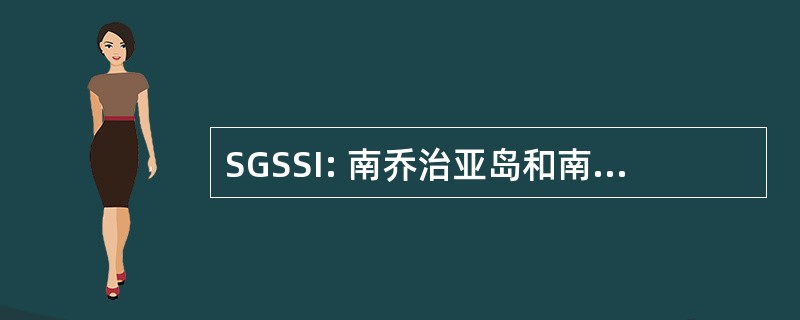 SGSSI: 南乔治亚岛和南...